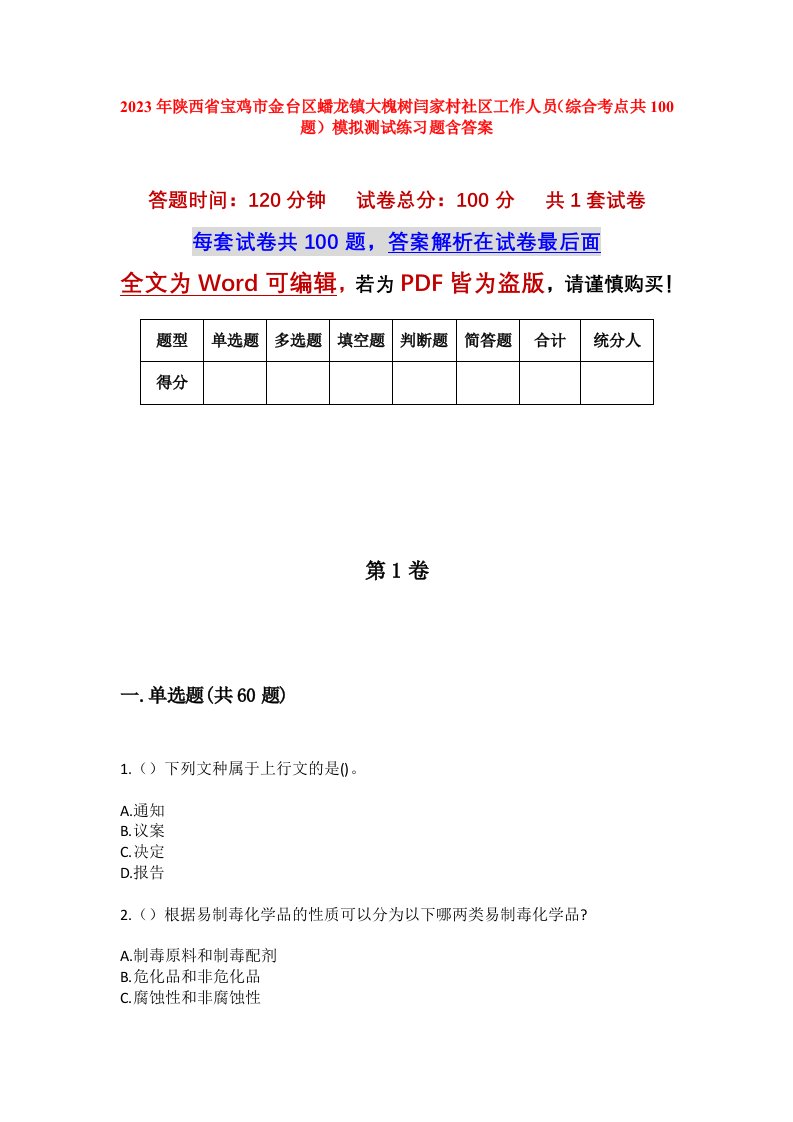 2023年陕西省宝鸡市金台区蟠龙镇大槐树闫家村社区工作人员(综合考点共100题)模拟测试练习题含答案

答题时间：120分钟　试卷总分：100分　共1套试卷

每套试卷共100题，答案解析在试卷最后面

全文为Word可编辑，若为PDF皆为盗版，请谨慎购买！

| 题型 | 单选题 | 多选题 | 填空题 | 判断题 | 简答题 | 合计 | 统分人 |
|---|---|---|---|---|---|---|---|
| 得分 | | | | | | | |

第1卷

一.单选题(共60题)

1.()下列文种属于上行文的是()。

A.通知
B.议案
C.决定
D.报告

2.()根据易制毒化学品的性质可以分为以下哪两类易制毒化学品?

A.制毒原料和制毒配剂
B.危化品和非危化品
C.腐蚀性和非腐蚀性